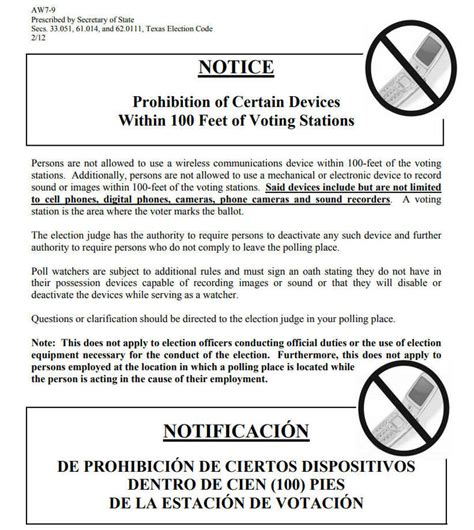 AW7-9
Prescribed by Secretary of State
Secs. 33.051, 61.014, and 62.0111, Texas Election Code
2/12

NOTICE

Prohibition of Certain Devices
Within 100 Feet of Voting Stations

Persons are not allowed to use a wireless communications device within 100-feet of the voting stations. Additionally, persons are not allowed to use a mechanical or electronic device to record sound or images within 100-feet of the voting stations. Said devices include but are not limited to cell phones, digital phones, cameras, phone cameras and sound recorders. A voting station is the area where the voter marks the ballot.

The election judge has the authority to require persons to deactivate any such device and further authority to require persons who do not comply to leave the polling place.

Poll watchers are subject to additional rules and must sign an oath stating they do not have in their possession devices capable of recording images or sound or that they will disable or deactivate the devices while serving as a watcher.

Questions or clarification should be directed to the election judge in your polling place.

Note: This does not apply to election officers conducting official duties or the use of election equipment necessary for the conduct of the election. Furthermore, this does not apply to persons employed at the location in which a polling place is located while the person is acting in the cause of their employment.

NOTIFICACIÓN

DE PROHIBICIÓN DE CIERTOS DISPOSITIVOS
DENTRO DE CIEN (100) PIES
DE LA ESTACIÓN DE VOTACIÓN